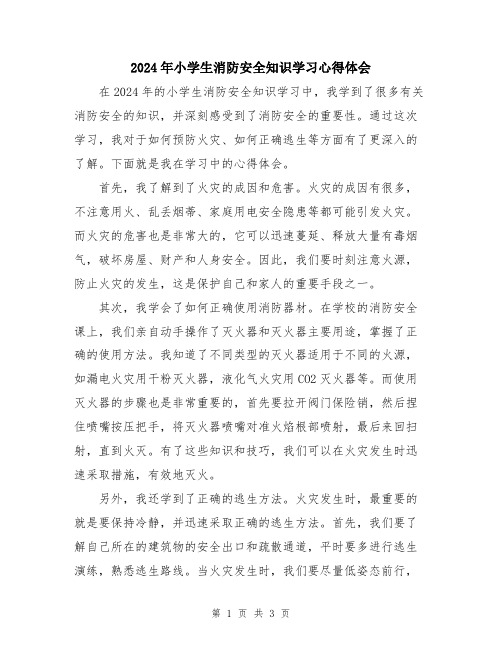 2024年小学生消防安全知识学习心得体会

在2024年的小学生消防安全知识学习中，我学到了很多有关消防安全的知识，并深刻感受到了消防安全的重要性。通过这次学习，我对于如何预防火灾、如何正确逃生等方面有了更深入的了解。下面就是我在学习中的心得体会。

首先，我了解到了火灾的成因和危害。火灾的成因有很多，不注意用火、乱丢烟蒂、家庭用电安全隐患等都可能引发火灾。而火灾的危害也是非常大的，它可以迅速蔓延、释放大量有毒烟气，破坏房屋、财产和人身安全。因此，我们要时刻注意火源，防止火灾的发生，这是保护自己和家人的重要手段之一。

其次，我学会了如何正确使用消防器材。在学校的消防安全课上，我们亲自动手操作了灭火器和灭火器主要用途，掌握了正确的使用方法。我知道了不同类型的灭火器适用于不同的火源，如漏电火灾用干粉灭火器，液化气火灾用CO2灭火器等。而使用灭火器的步骤也是非常重要的，首先要拉开阀门保险销，然后捏住喷嘴按压把手，将灭火器喷嘴对准火焰根部喷射，最后来回扫射，直到火灭。有了这些知识和技巧，我们可以在火灾发生时迅速采取措施，有效地灭火。

另外，我还学到了正确的逃生方法。火灾发生时，最重要的就是要保持冷静，并迅速采取正确的逃生方法。首先，我们要了解自己所在的建筑物的安全出口和疏散通道，平时要多进行逃生演练，熟悉逃生路线。当火灾发生时，我们要尽量低姿态前行，

第 1 页 共 3 页